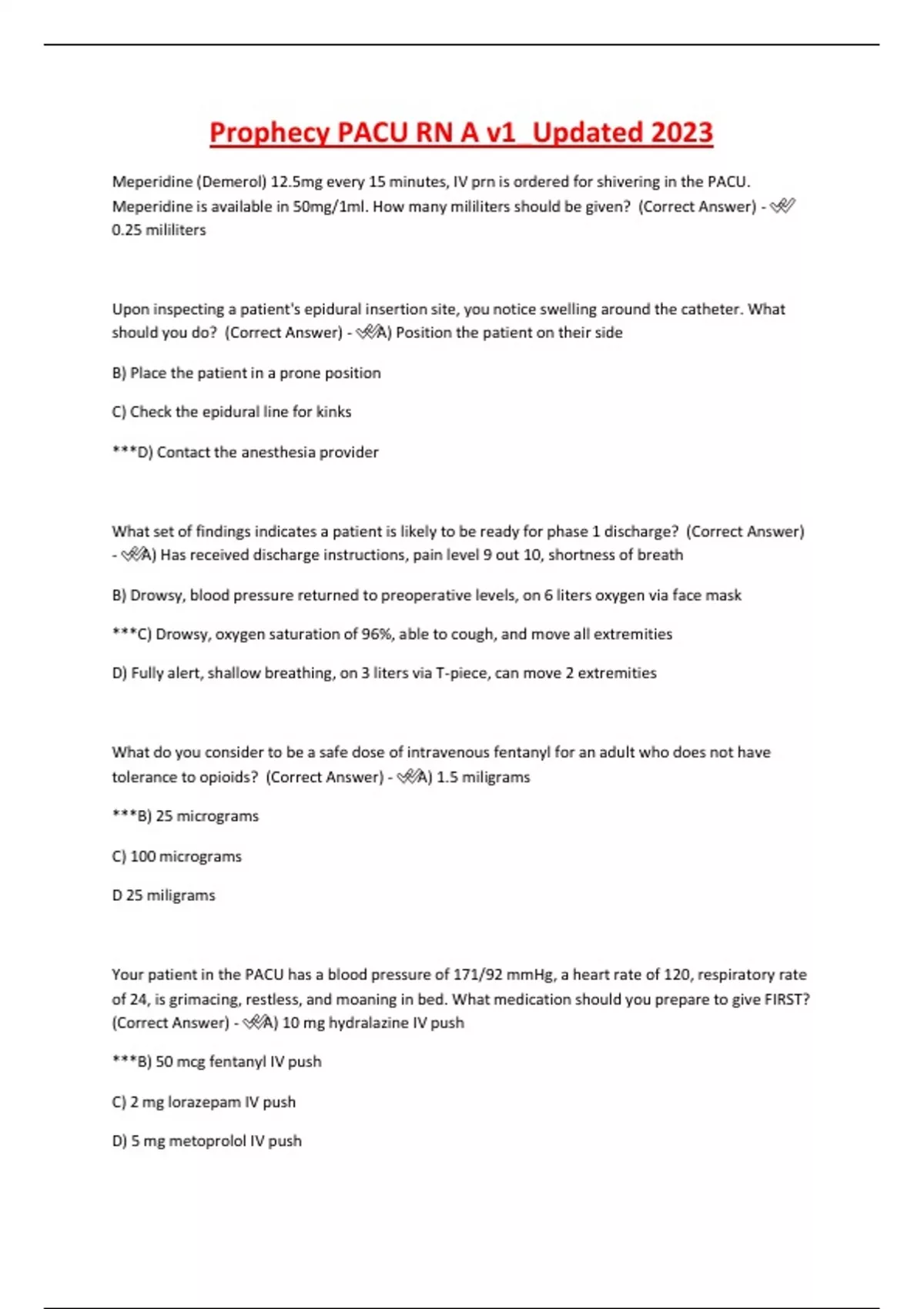 Prophecy PACU RN A v1_Updated 2023

Meperidine (Demerol) 12.5mg every 15 minutes, IV prn is ordered for shivering in the PACU. Meperidine is available in 50mg/1ml. How many mililiters should be given? (Correct Answer) - ✔✔ 0.25 mililiters

Upon inspecting a patient's epidural insertion site, you notice swelling around the catheter. What should you do? (Correct Answer) - ✔✔A) Position the patient on their side

B) Place the patient in a prone position

C) Check the epidural line for kinks

***D) Contact the anesthesia provider

What set of findings indicates a patient is likely to be ready for phase 1 discharge? (Correct Answer) - ✔✔A) Has received discharge instructions, pain level 9 out 10, shortness of breath

B) Drowsy, blood pressure returned to preoperative levels, on 6 liters oxygen via face mask

***C) Drowsy, oxygen saturation of 96%, able to cough, and move all extremities

D) Fully alert, shallow breathing, on 3 liters via T-piece, can move 2 extremities

What do you consider to be a safe dose of intravenous fentanyl for an adult who does not have tolerance to opioids? (Correct Answer) - ✔✔A) 1.5 miligrams

***B) 25 micrograms

C) 100 micrograms

D 25 miligrams

Your patient in the PACU has a blood pressure of 171/92 mmHg, a heart rate of 120, respiratory rate of 24, is grimacing, restless, and moaning in bed. What medication should you prepare to give FIRST? (Correct Answer) - ✔✔A) 10 mg hydralazine IV push

***B) 50 mcg fentanyl IV push

C) 2 mg lorazepam IV push

D) 5 mg metoprolol IV push